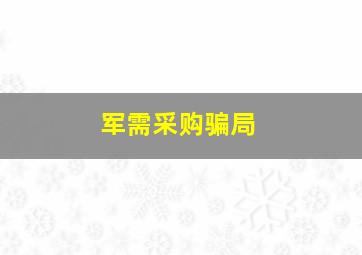 军需采购骗局